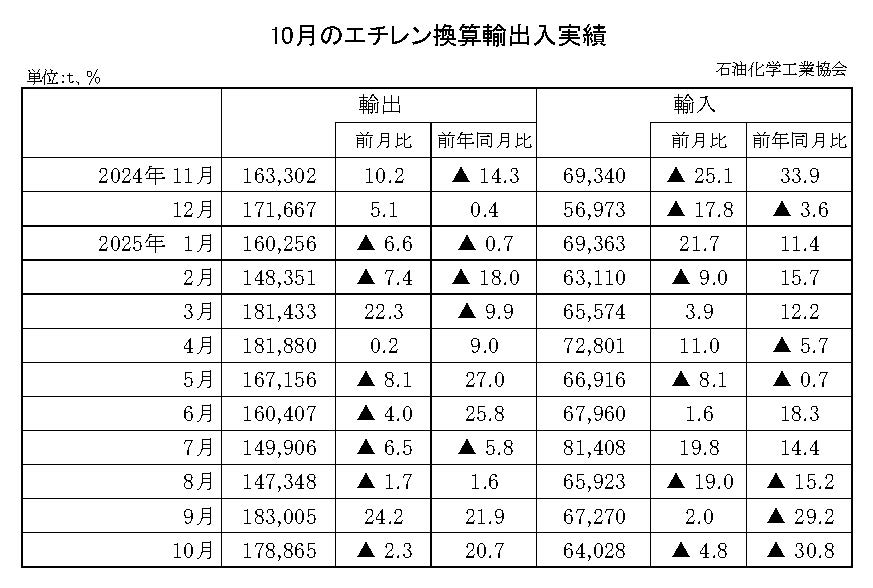 10月のエチレン換算輸出入実績

単位:t、%

石油化学工業協会

| | 輸出 | | | 輸入 | | |
|---|---|---|---|---|---|---|
| | | 前月比 | 前年同月比 | | 前月比 | 前年同月比 |
| 2024年 11月 | 163,302 | 10.2 | ▲ 14.3 | 69,340 | ▲ 25.1 | 33.9 |
| 12月 | 171,667 | 5.1 | 0.4 | 56,973 | ▲ 17.8 | ▲ 3.6 |
| 2025年 1月 | 160,256 | ▲ 6.6 | ▲ 0.7 | 69,363 | 21.7 | 11.4 |
| 2月 | 148,351 | ▲ 7.4 | ▲ 18.0 | 63,110 | ▲ 9.0 | 15.7 |
| 3月 | 181,433 | 22.3 | ▲ 9.9 | 65,574 | 3.9 | 12.2 |
| 4月 | 181,880 | 0.2 | 9.0 | 72,801 | 11.0 | ▲ 5.7 |
| 5月 | 167,156 | ▲ 8.1 | 27.0 | 66,916 | ▲ 8.1 | ▲ 0.7 |
| 6月 | 160,407 | ▲ 4.0 | 25.8 | 67,960 | 1.6 | 18.3 |
| 7月 | 149,906 | ▲ 6.5 | ▲ 5.8 | 81,408 | 19.8 | 14.4 |
| 8月 | 147,348 | ▲ 1.7 | 1.6 | 65,923 | ▲ 19.0 | ▲ 15.2 |
| 9月 | 183,005 | 24.2 | 21.9 | 67,270 | 2.0 | ▲ 29.2 |
| 10月 | 178,865 | ▲ 2.3 | 20.7 | 64,028 | ▲ 4.8 | ▲ 30.8 |